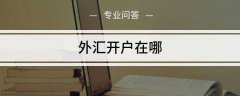 — 专业问答 —

外汇开户在哪